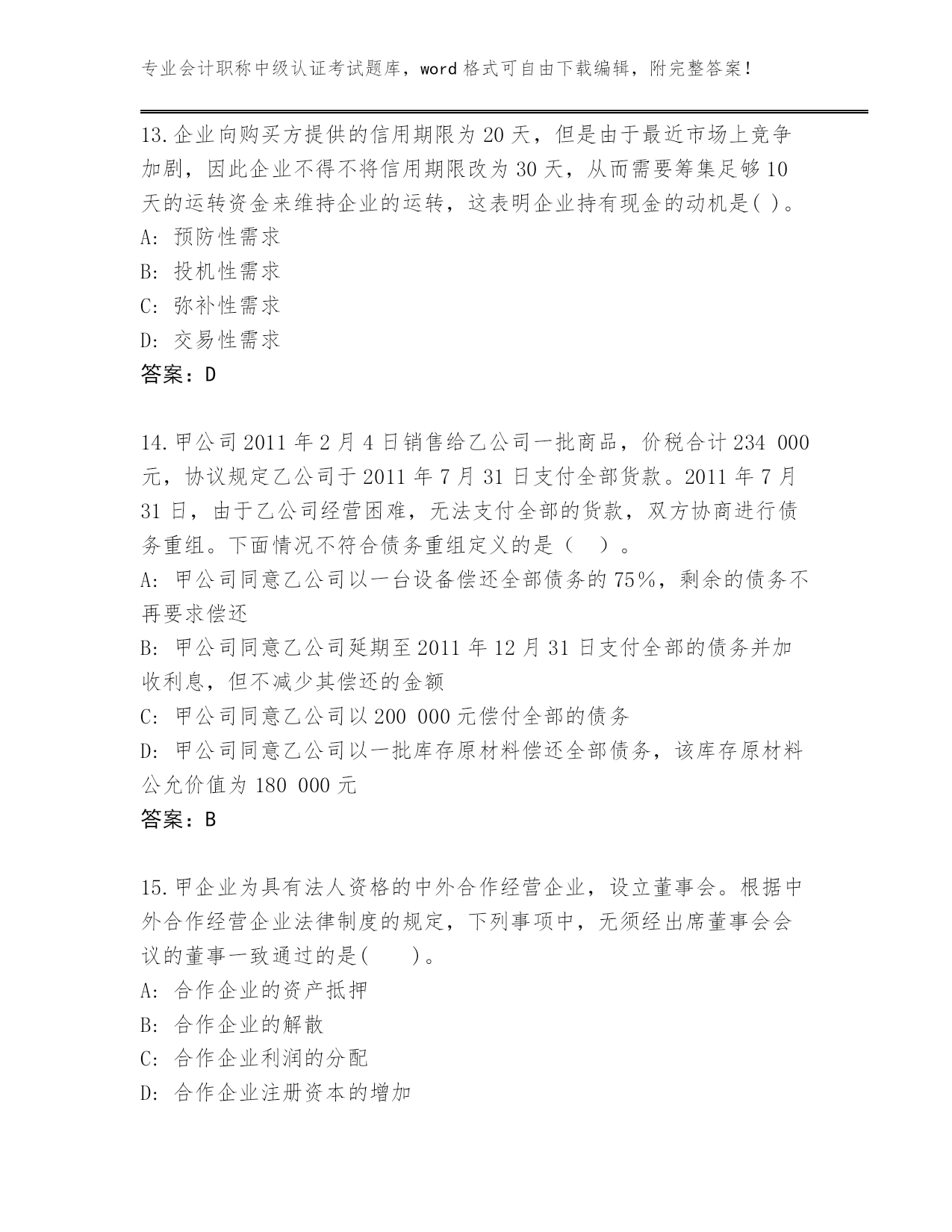 专业会计职称中级认证考试题库，word 格式可自由下载编辑，附完整答案！

13.企业向购买方提供的信用期限为 20 天，但是由于最近市场上竞争加剧，因此企业不得不将信用期限改为 30 天，从而需要筹集足够 10 天的运转资金来维持企业的运转，这表明企业持有现金的动机是( )。
A: 预防性需求
B: 投机性需求
C: 弥补性需求
D: 交易性需求
答案：D

14.甲公司 2011 年 2 月 4 日销售给乙公司一批商品，价税合计 234 000 元，协议规定乙公司于 2011 年 7 月 31 日支付全部货款。2011 年 7 月 31 日，由于乙公司经营困难，无法支付全部的货款，双方协商进行债务重组。下面情况不符合债务重组定义的是（ ）。
A: 甲公司同意乙公司以一台设备偿还全部债务的 75%，剩余的债务不再要求偿还
B: 甲公司同意乙公司延期至 2011 年 12 月 31 日支付全部的债务并加收利息，但不减少其偿还的金额
C: 甲公司同意乙公司以 200 000 元偿付全部的债务
D: 甲公司同意乙公司以一批库存原材料偿还全部债务，该库存原材料公允价值为 180 000 元
答案：B

15.甲企业为具有法人资格的中外合作经营企业，设立董事会。根据中外合作经营企业法律制度的规定，下列事项中，无须经出席董事会会议的董事一致通过的是( )。
A: 合作企业的资产抵押
B: 合作企业的解散
C: 合作企业利润的分配
D: 合作企业注册资本的增加